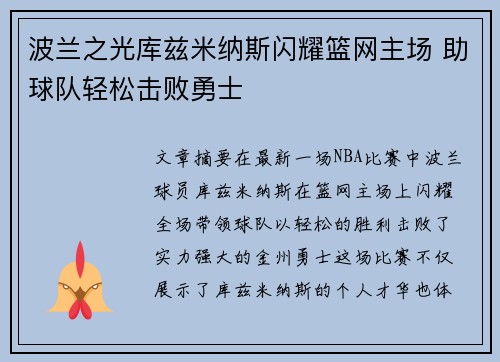 波兰之光库兹米纳斯闪耀篮网主场 助球队轻松击败勇士

文章摘要在最新一场NBA比赛中波兰球员库兹米纳斯在篮网主场上闪耀全场带领球队以轻松的胜利击败了实力强大的金州勇士这场比赛不仅展示了库兹米纳斯的个人才华也体